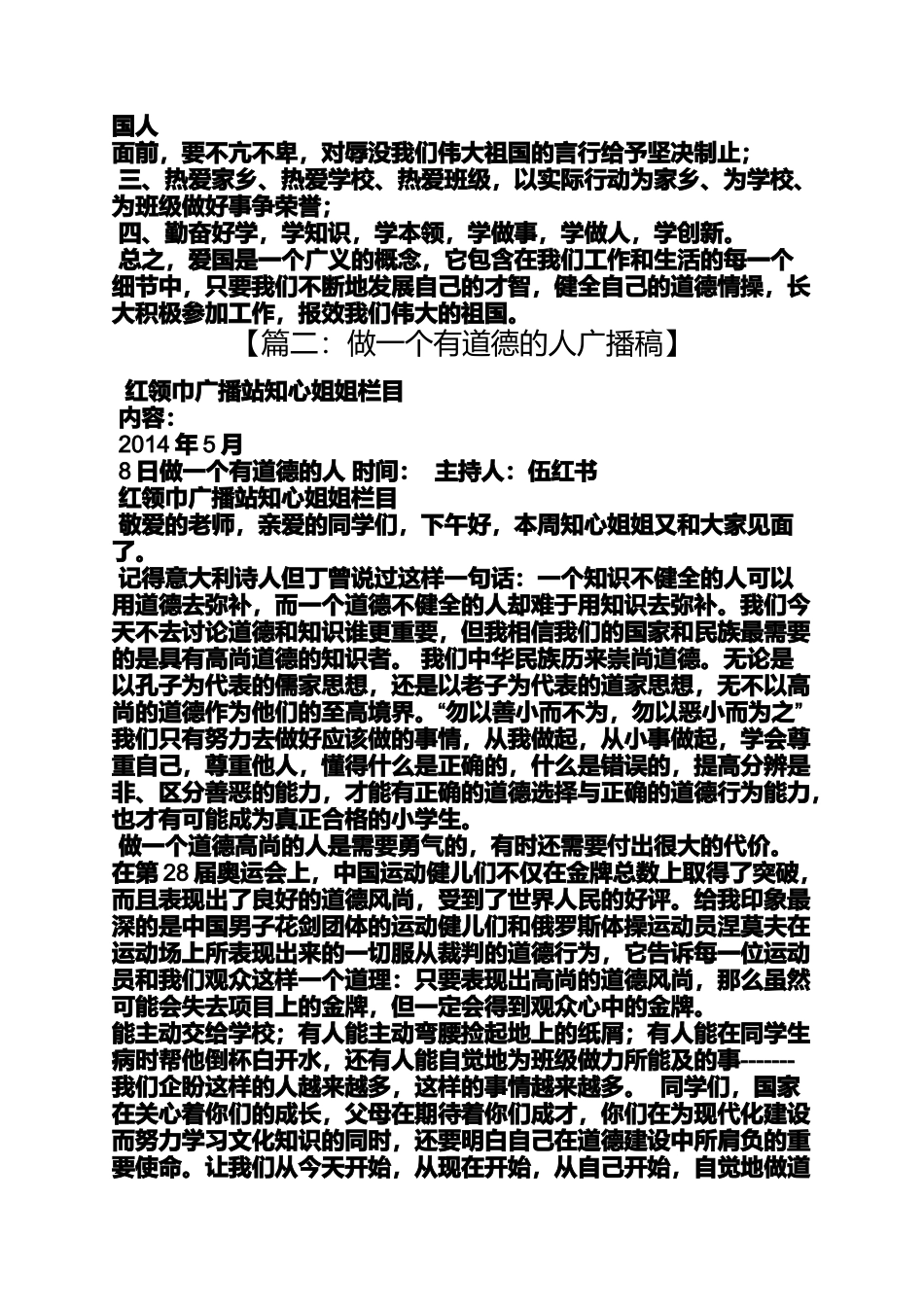 国人
面前，要不亢不卑，对辱没我们伟大祖国的言行给予坚决制止；
三、热爱家乡、热爱学校、热爱班级，以实际行动为家乡、为学校、为班级做好事争荣誉；
四、勤奋好学，学知识，学本领，学做事，学做人，学创新。
总之，爱国是一个广义的概念，它包含在我们工作和生活的每一个细节中，只要我们不断地发展自己的才智，健全自己的道德情操，长大积极参加工作，报效我们伟大的祖国。
【篇二：做一个有道德的人广播稿】

红领巾广播站知心姐姐栏目
内容：
2014 年 5 月
8 日做一个有道德的人 时间： 主持人：伍红书
红领巾广播站知心姐姐栏目
敬爱的老师，亲爱的同学们，下午好，本周知心姐姐又和大家见面了。
记得意大利诗人但丁曾说过这样一句话：一个知识不健全的人可以用道德去弥补，而一个道德不健全的人却难于用知识去弥补。我们今天不去讨论道德和知识谁更重要，但我相信我们的国家和民族最需要的是具有高尚道德的知识者。 我们中华民族历来崇尚道德。无论是以孔子为代表的儒家思想，还是以老子为代表的道家思想，无不以高尚的道德作为他们的至高境界。“勿以善小而不为，勿以恶小而为之”我们只有努力去做好应该做的事情，从我做起，从小事做起，学会尊重自己，尊重他人，懂得什么是正确的，什么是错误的，提高分辨是非、区分善恶的能力，才能有正确的道德选择与正确的道德行为能力，也才有可能成为真正合格的小学生。
做一个道德高尚的人是需要勇气的，有时还需要付出很大的代价。在第 28 届奥运会上，中国运动健儿们不仅在金牌总数上取得了突破，而且表现出了良好的道德风尚，受到了世界人民的好评。给我印象最深的是中国男子花剑团体的运动健儿们和俄罗斯体操运动员涅莫夫在运动场上所表现出来的一切服从裁判的道德行为，它告诉每一位运动员和我们观众这样一个道理：只要表现出高尚的道德风尚，那么虽然可能会失去项目上的金牌，但一定会得到观众心中的金牌。
能主动交给学校；有人能主动弯腰捡起地上的纸屑；有人能在同学生病时帮他倒杯白开水，还有人能自觉地为班级做力所能及的事-------我们企盼这样的人越来越多，这样的事情越来越多。 同学们，国家在关心着你们的成长，父母在期待着你们成才，你们在为现代化建设而努力学习文化知识的同时，还要明白自己在道德建设中所肩负的重要使命。让我们从今天开始，从现在开始，从自己开始，自觉地做道